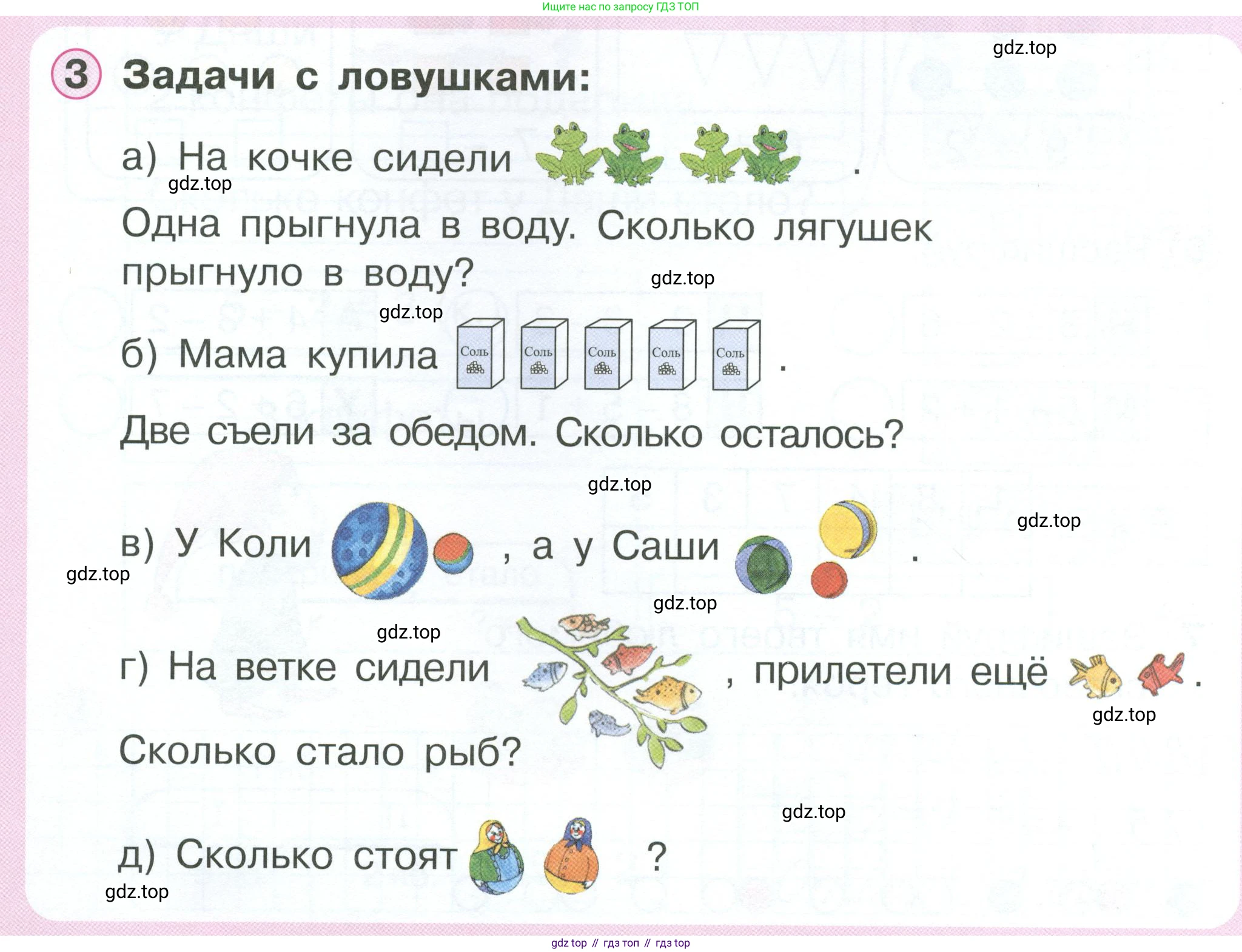 Ищите нас по запросу ГДЗ ТОП

gdz.top

3 Задачи с ловушками:

а) На кочке сидели .

gdz.top

Одна прыгнула в воду. Сколько лягушек прыгнуло в воду?

gdz.top

gdz.top

б) Мама купила Соль Соль Соль Соль Соль .

Две съели за обедом. Сколько осталось?

gdz.top

gdz.top

в) У Коли , а у Саши .

gdz.top

gdz.top

gdz.top

г) На ветке сидели , прилетели ещё .

gdz.top

Сколько стало рыб?

gdz.top

д) Сколько стоят ?

gdz.top

gdz top // гдз топ // гдз top